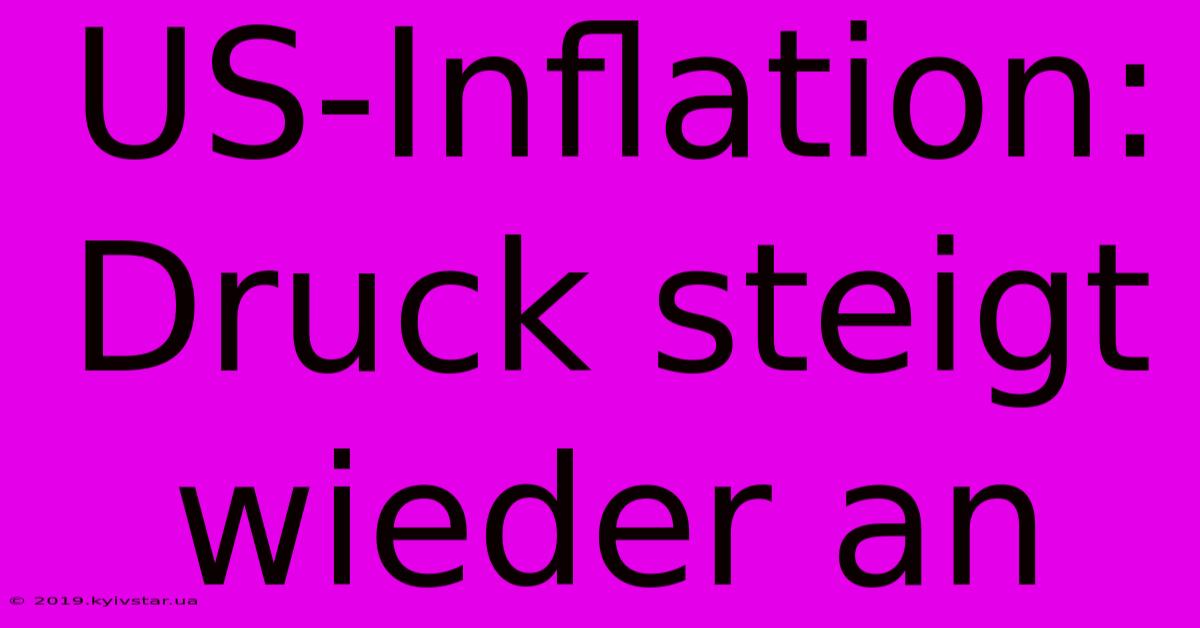 US-Inflation: Druck steigt wieder an

© 2019.kyivstar.ua